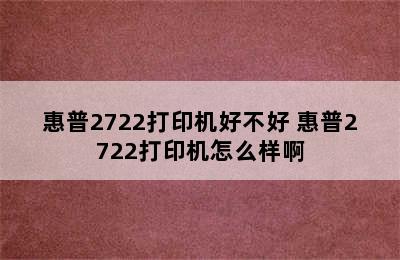 惠普2722打印机好不好 惠普2722打印机怎么样啊